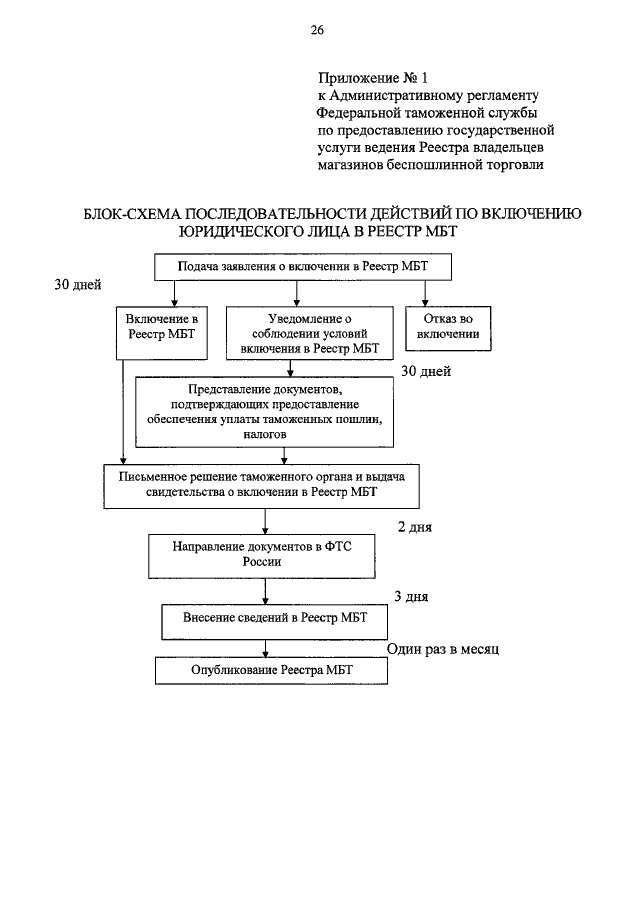 26

Приложение № 1
к Административному регламенту
Федеральной таможенной службы
по предоставлению государственной
услуги ведения Реестра владельцев
магазинов беспошлинной торговли

БЛОК-СХЕМА ПОСЛЕДОВАТЕЛЬНОСТИ ДЕЙСТВИЙ ПО ВКЛЮЧЕНИЮ ЮРИДИЧЕСКОГО ЛИЦА В РЕЕСТР МБТ

Подача заявления о включении в Реестр МБТ

30 дней

Включение в Реестр МБТ

Уведомление о соблюдении условий включения в Реестр МБТ

Отказ во включении

30 дней

Представление документов, подтверждающих предоставление обеспечения уплаты таможенных пошлин, налогов

Письменное решение таможенного органа и выдача свидетельства о включении в Реестр МБТ

2 дня

Направление документов в ФТС России

3 дня

Внесение сведений в Реестр МБТ

Один раз в месяц

Опубликование Реестра МБТ